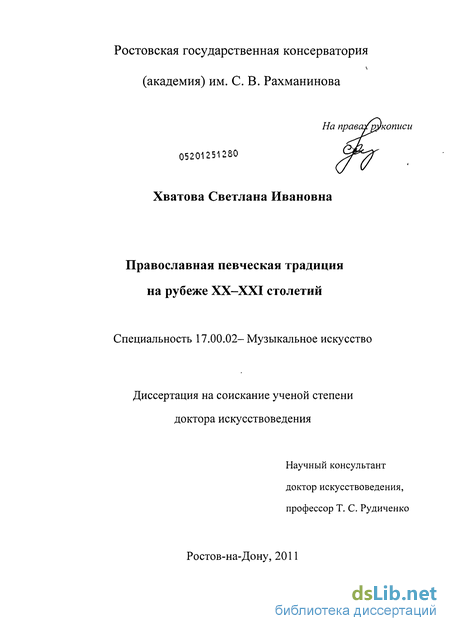 Ростовская государственная консерватория

(академия) им. С. В. Рахманинова

На правах рукописи

05201251280

Хватова Светлана Ивановна

Православная певческая традиция на рубеже XX–XXI столетий

Специальность 17.00.02– Музыкальное искусство

Диссертация на соискание ученой степени доктора искусствоведения

Научный консультант
доктор искусствоведения,
профессор Т. С. Рудиченко

Ростов-на-Дону, 2011

dsLib.net
библиотека диссертаций